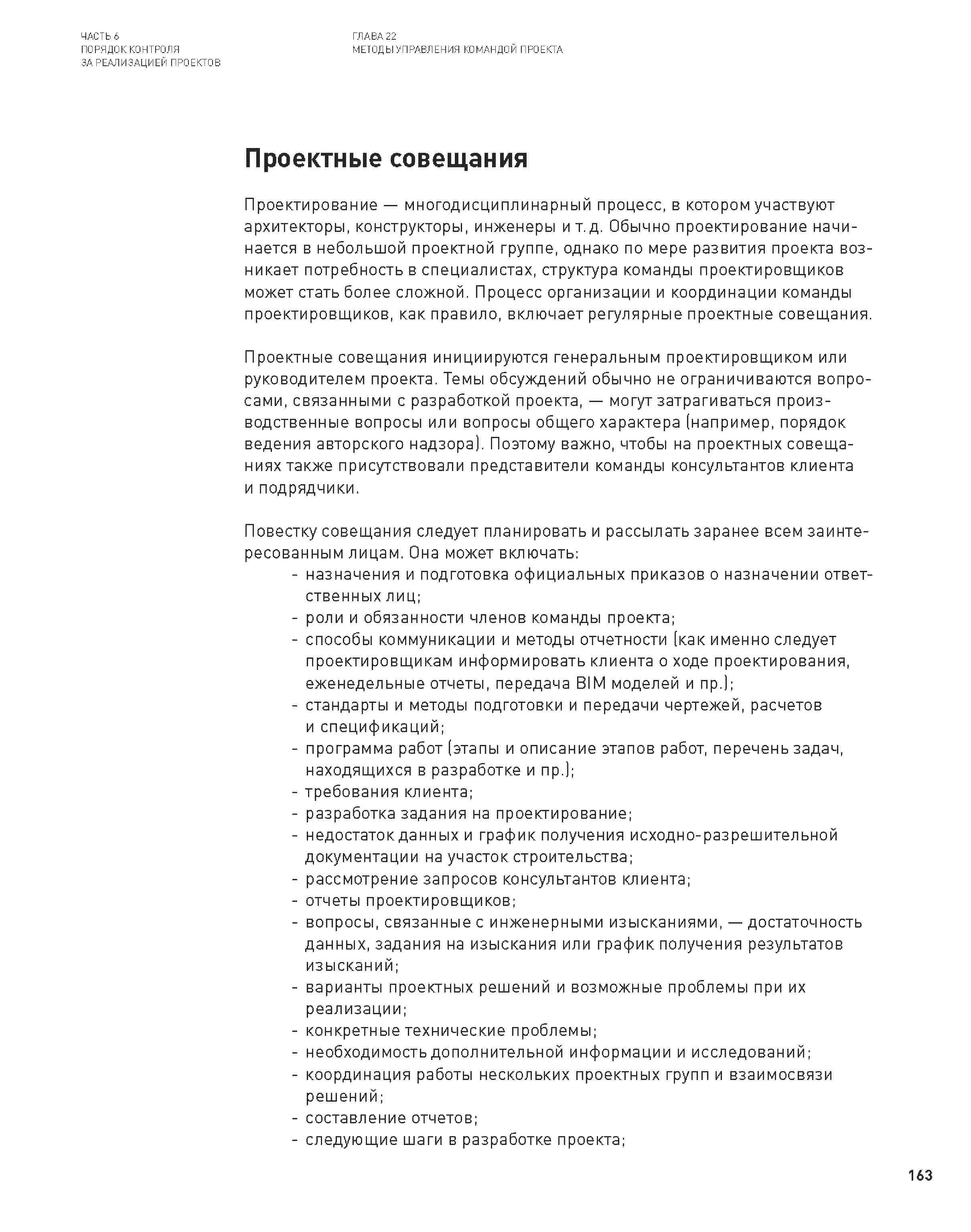 ЧАСТЬ 6
ПОРЯДОК КОНТРОЛЯ
ЗА РЕАЛИЗАЦИЕЙ ПРОЕКТОВ

ГЛАВА 22
МЕТОДЫ УПРАВЛЕНИЯ КОМАНДОЙ ПРОЕКТА

Проектные совещания

Проектирование — многодисциплинарный процесс, в котором участвуют архитекторы, конструкторы, инженеры и т. д. Обычно проектирование начинается в небольшой проектной группе, однако по мере развития проекта возникает потребность в специалистах, структура команды проектировщиков может стать более сложной. Процесс организации и координации команды проектировщиков, как правило, включает регулярные проектные совещания.

Проектные совещания инициируются генеральным проектировщиком или руководителем проекта. Темы обсуждений обычно не ограничиваются вопросами, связанными с разработкой проекта, — могут затрагиваться производственные вопросы или вопросы общего характера (например, порядок ведения авторского надзора). Поэтому важно, чтобы на проектных совещаниях также присутствовали представители команды консультантов клиента и подрядчики.

Повестку совещания следует планировать и рассылать заранее всем заинтересованным лицам. Она может включать:
- назначения и подготовка официальных приказов о назначении ответственных лиц;
- роли и обязанности членов команды проекта;
- способы коммуникации и методы отчетности (как именно следует проектировщикам информировать клиента о ходе проектирования, еженедельные отчеты, передача BIM моделей и пр.);
- стандарты и методы подготовки и передачи чертежей, расчетов и спецификаций;
- программа работ (этапы и описание этапов работ, перечень задач, находящихся в разработке и пр.);
- требования клиента;
- разработка задания на проектирование;
- недостаток данных и график получения исходно-разрешительной документации на участок строительства;
- рассмотрение запросов консультантов клиента;
- отчеты проектировщиков;
- вопросы, связанные с инженерными изысканиями, — достаточность данных, задания на изыскания или график получения результатов изысканий;
- варианты проектных решений и возможные проблемы при их реализации;
- конкретные технические проблемы;
- необходимость дополнительной информации и исследований;
- координация работы нескольких проектных групп и взаимосвязи решений;
- составление отчетов;
- следующие шаги в разработке проекта;

163